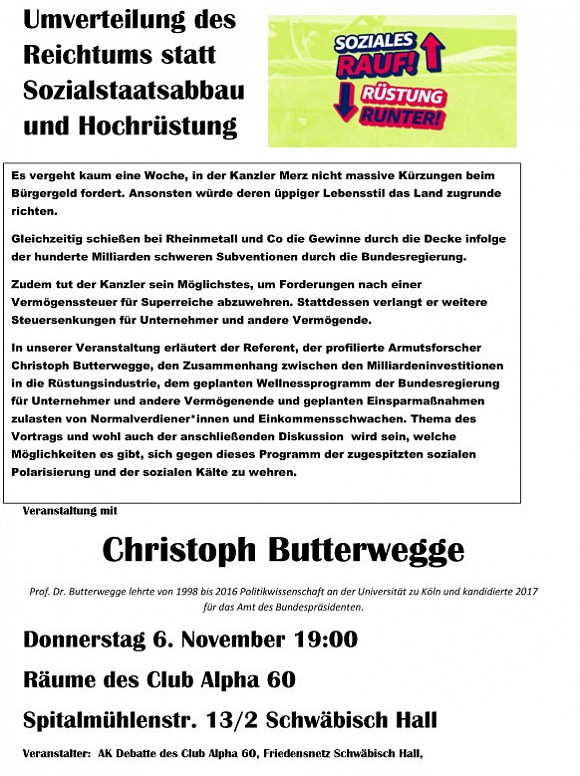 Umverteilung des Reichtums statt Sozialstaatsabbau und Hochrüstung

SOZIALES RAUF!
RÜSTUNG RUNTER!

Es vergeht kaum eine Woche, in der Kanzler Merz nicht massive Kürzungen beim Bürgergeld fordert. Ansonsten würde deren üppiger Lebensstil das Land zugrunde richten.

Gleichzeitig schießen bei Rheinmetall und Co die Gewinne durch die Decke infolge der hunderte Milliarden schweren Subventionen durch die Bundesregierung.

Zudem tut der Kanzler sein Möglichstes, um Forderungen nach einer Vermögenssteuer für Superreiche abzuwehren. Stattdessen verlangt er weitere Steuersenkungen für Unternehmer und andere Vermögende.

In unserer Veranstaltung erläutert der Referent, der profilierte Armutsforscher Christoph Butterwegge, den Zusammenhang zwischen den Milliardeninvestitionen in die Rüstungsindustrie, dem geplanten Wellnessprogramm der Bundesregierung für Unternehmer und andere Vermögenende und geplanten Einsparmaßnahmen zulasten von Normalverdiener*innen und Einkommensschwachen. Thema des Vortrags und wohl auch der anschließenden Diskussion wird sein, welche Möglichkeiten es gibt, sich gegen dieses Programm der zugespitzten sozialen Polarisierung und der sozialen Kälte zu wehren.

Veranstaltung mit

Christoph Butterwegge

Prof. Dr. Butterwegge lehrte von 1998 bis 2016 Politikwissenschaft an der Universität zu Köln und kandidierte 2017 für das Amt des Bundespräsidenten.

Donnerstag 6. November 19:00

Räume des Club Alpha 60

Spitalmühlenstr. 13/2 Schwäbisch Hall

Veranstalter: AK Debatte des Club Alpha 60, Friedensnetz Schwäbisch Hall,